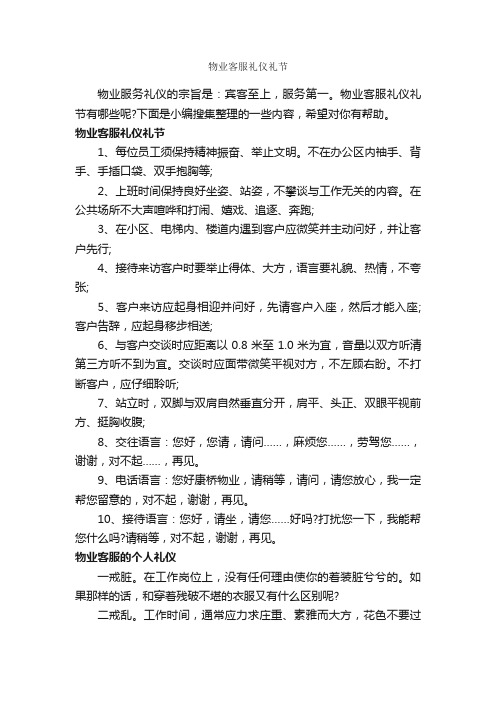 物业客服礼仪礼节

物业服务礼仪的宗旨是：宾客至上，服务第一。物业客服礼仪礼节有哪些呢?下面是小编搜集整理的一些内容，希望对你有帮助。

物业客服礼仪礼节

1、每位员工须保持精神振奋、举止文明。不在办公区内袖手、背手、手插口袋、双手抱胸等;

2、上班时间保持良好坐姿、站姿，不攀谈与工作无关的内容。在公共场所不大声喧哗和打闹、嬉戏、追逐、奔跑;

3、在小区、电梯内、楼道内遇到客户应微笑并主动问好，并让客户先行;

4、接待来访客户时要举止得体、大方，语言要礼貌、热情，不夸张;

5、客户来访应起身相迎并问好，先请客户入座，然后才能入座;客户告辞，应起身移步相送;

6、与客户交谈时应距离以 0.8 米至 1.0 米为宜，音量以双方听清第三方听不到为宜。交谈时应面带微笑平视对方，不左顾右盼。不打断客户，应仔细聆听;

7、站立时，双脚与双肩自然垂直分开，肩平、头正、双眼平视前方、挺胸收腹;

8、交往语言：您好，您请，请问……，麻烦您……，劳驾您……，谢谢，对不起……，再见。

9、电话语言：您好康桥物业，请稍等，请问，请您放心，我一定帮您留意的，对不起，谢谢，再见。

10、接待语言：您好，请坐，请您……好吗?打扰您一下，我能帮您什么吗?请稍等，对不起，谢谢，再见。

物业客服的个人礼仪

一戒脏。在工作岗位上，没有任何理由使你的着装脏兮兮的。如果那样的话，和穿着残破不堪的衣服又有什么区别呢?

二戒乱。工作时间，通常应力求庄重、素雅而大方，花色不要过